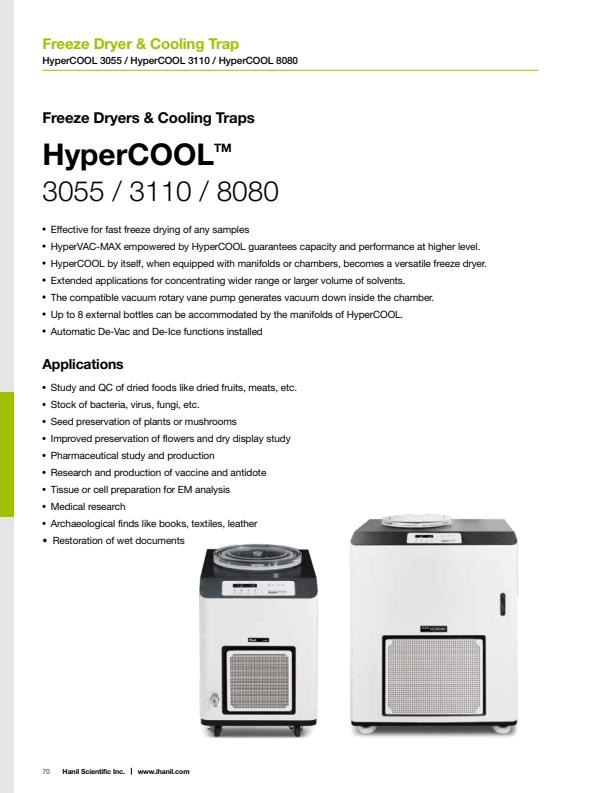 Freeze Dryer & Cooling Trap
HyperCOOL 3055 / HyperCOOL 3110 / HyperCOOL 8080

Freeze Dryers & Cooling Traps

HyperCOOL™
3055 / 3110 / 8080

• Effective for fast freeze drying of any samples
• HyperVAC-MAX empowered by HyperCOOL guarantees capacity and performance at higher level.
• HyperCOOL by itself, when equipped with manifolds or chambers, becomes a versatile freeze dryer.
• Extended applications for concentrating wider range or larger volume of solvents.
• The compatible vacuum rotary vane pump generates vacuum down inside the chamber.
• Up to 8 external bottles can be accommodated by the manifolds of HyperCOOL.
• Automatic De-Vac and De-Ice functions installed

Applications

• Study and QC of dried foods like dried fruits, meats, etc.
• Stock of bacteria, virus, fungi, etc.
• Seed preservation of plants or mushrooms
• Improved preservation of flowers and dry display study
• Pharmaceutical study and production
• Research and production of vaccine and antidote
• Tissue or cell preparation for EM analysis
• Medical research
• Archaeological finds like books, textiles, leather
• Restoration of wet documents

70 Hanil Scientific Inc. | www.ihanil.com